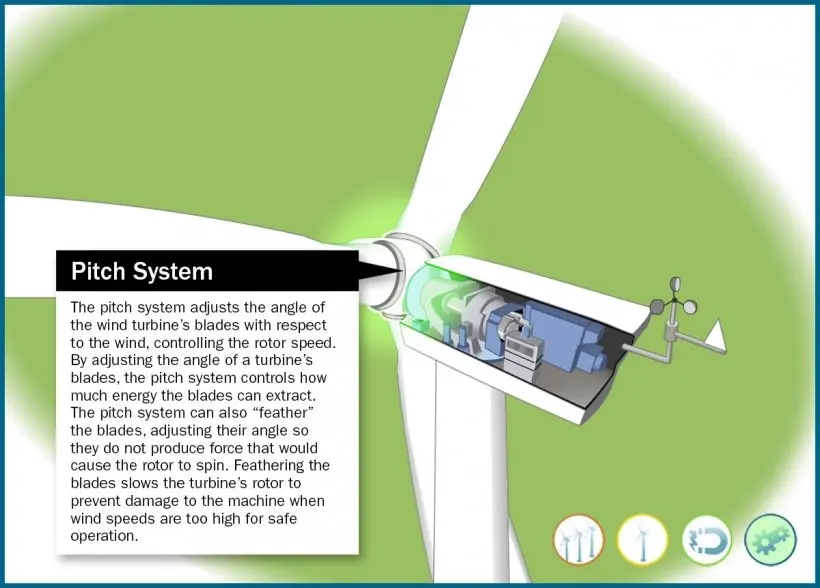 Pitch System

The pitch system adjusts the angle of the wind turbine's blades with respect to the wind, controlling the rotor speed. By adjusting the angle of a turbine's blades, the pitch system controls how much energy the blades can extract. The pitch system can also "feather" the blades, adjusting their angle so they do not produce force that would cause the rotor to spin. Feathering the blades slows the turbine's rotor to prevent damage to the machine when wind speeds are too high for safe operation.